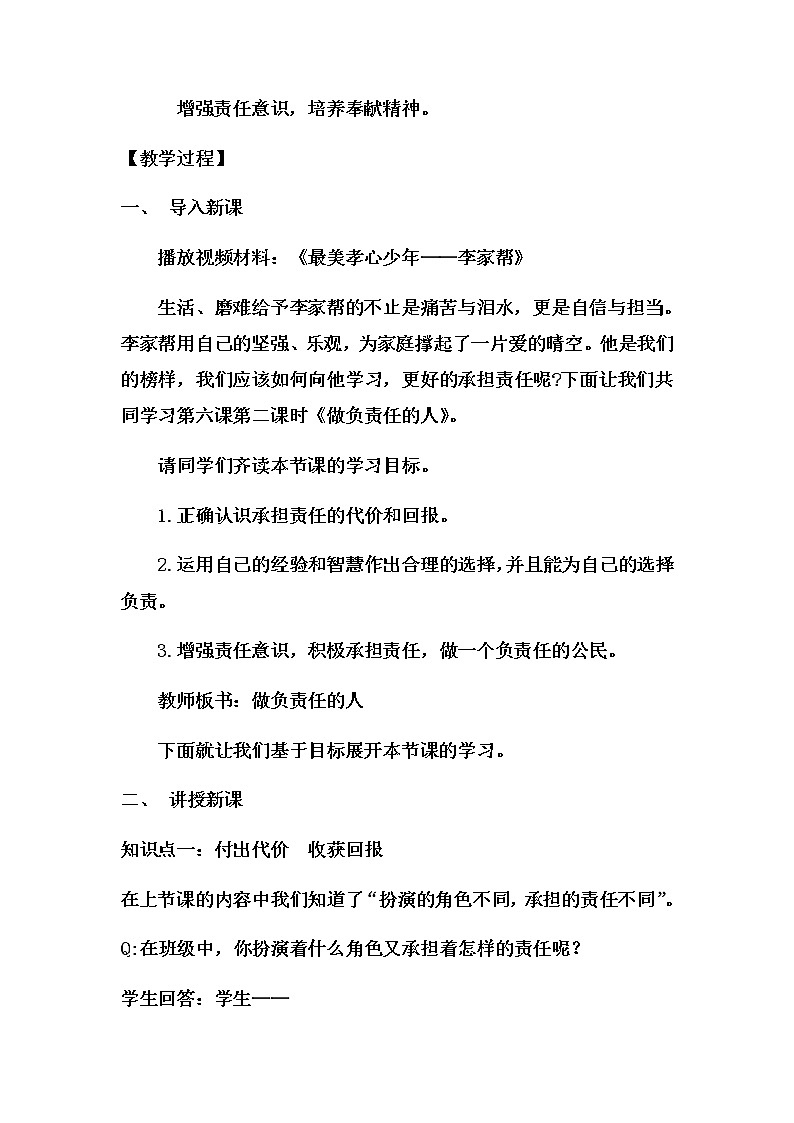 增强责任意识，培养奉献精神。

【教学过程】

一、 导入新课

播放视频材料：《最美孝心少年——李家帮》

生活、磨难给予李家帮的不止是痛苦与泪水，更是自信与担当。李家帮用自己的坚强、乐观，为家庭撑起了一片爱的晴空。他是我们的榜样，我们应该如何向他学习，更好的承担责任呢?下面让我们共同学习第六课第二课时《做负责任的人》。

请同学们齐读本节课的学习目标。

1.正确认识承担责任的代价和回报。

2.运用自己的经验和智慧作出合理的选择，并且能为自己的选择负责。

3.增强责任意识，积极承担责任，做一个负责任的公民。

教师板书：做负责任的人

下面就让我们基于目标展开本节课的学习。

二、 讲授新课

知识点一：付出代价 收获回报

在上节课的内容中我们知道了“扮演的角色不同，承担的责任不同”。

Q:在班级中，你扮演着什么角色又承担着怎样的责任呢？

学生回答：学生——